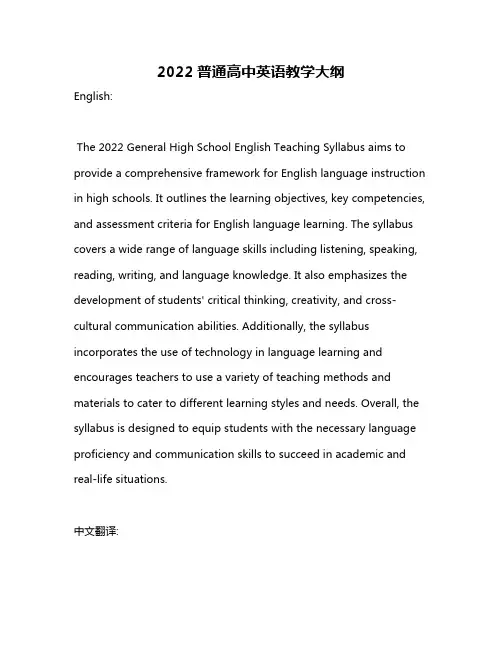 2022 普通高中英语教学大纲

English:

The 2022 General High School English Teaching Syllabus aims to provide a comprehensive framework for English language instruction in high schools. It outlines the learning objectives, key competencies, and assessment criteria for English language learning. The syllabus covers a wide range of language skills including listening, speaking, reading, writing, and language knowledge. It also emphasizes the development of students' critical thinking, creativity, and cross-cultural communication abilities. Additionally, the syllabus incorporates the use of technology in language learning and encourages teachers to use a variety of teaching methods and materials to cater to different learning styles and needs. Overall, the syllabus is designed to equip students with the necessary language proficiency and communication skills to succeed in academic and real-life situations.

中文翻译: